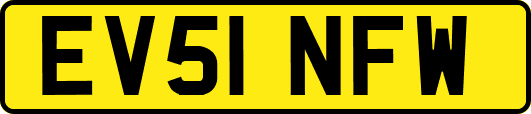 EV51 NFW